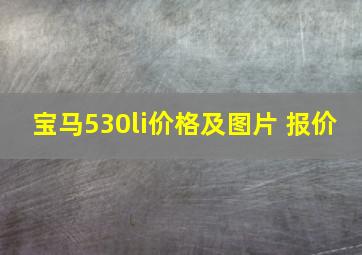 宝马530li价格及图片 报价